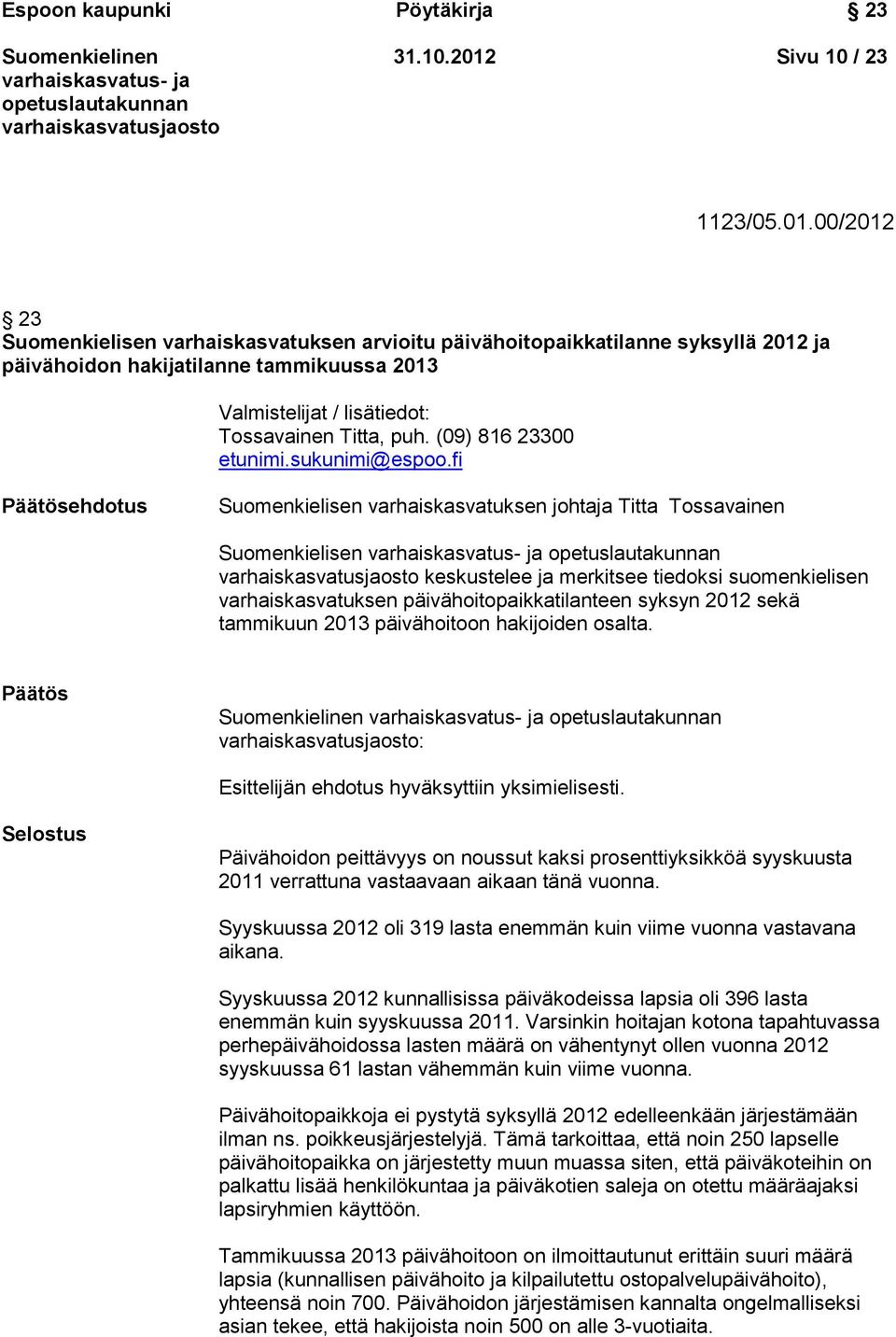 Espoon kaupunki Pöytäkirja § 23

Suomenkielinen varhaiskasvatus- ja opetuslautakunnan varhaiskasvatusjaosto 31.10.2012 Sivu 10 / 23

1123/05.01.00/2012

§ 23
Suomenkielisen varhaiskasvatuksen arvioitu päivähoitopaikkatilanne syksyllä 2012 ja päivähoidon hakijatilanne tammikuussa 2013

Valmistelijat / lisätiedot:
Tossavainen Titta, puh. (09) 816 23300
etunimi.sukunimi@espoo.fi

Päätösehdotus

Suomenkielisen varhaiskasvatuksen johtaja Titta Tossavainen

Suomenkielisen varhaiskasvatus- ja opetuslautakunnan varhaiskasvatusjaosto keskustelee ja merkitsee tiedoksi suomenkielisen varhaiskasvatuksen päivähoitopaikkatilanteen syksyn 2012 sekä tammikuun 2013 päivähoitoon hakijoiden osalta.

Päätös

Suomenkielinen varhaiskasvatus- ja opetuslautakunnan varhaiskasvatusjaosto:

Esittelijän ehdotus hyväksyttiin yksimielisesti.

Selostus

Päivähoidon peittävyys on noussut kaksi prosenttiyksikköä syyskuusta 2011 verrattuna vastaavaan aikaan tänä vuonna.

Syyskuussa 2012 oli 319 lasta enemmän kuin viime vuonna vastavana aikana.

Syyskuussa 2012 kunnallisissa päiväkodeissa lapsia oli 396 lasta enemmän kuin syyskuussa 2011. Varsinkin hoitajan kotona tapahtuvassa perhepäivähoidossa lasten määrä on vähentynyt ollen vuonna 2012 syyskuussa 61 lastan vähemmän kuin viime vuonna.

Päivähoitopaikkoja ei pystytä syksyllä 2012 edelleenkään järjestämään ilman ns. poikkeusjärjestelyjä. Tämä tarkoittaa, että noin 250 lapselle päivähoitopaikka on järjestetty muun muassa siten, että päiväkoteihin on palkattu lisää henkilökuntaa ja päiväkotien saleja on otettu määräajaksi lapsiryhmien käyttöön.

Tammikuussa 2013 päivähoitoon on ilmoittautunut erittäin suuri määrä lapsia (kunnallisen päivähoito ja kilpailutettu ostopalvelupäivähoito), yhteensä noin 700. Päivähoidon järjestämisen kannalta ongelmalliseksi asian tekee, että hakijoista noin 500 on alle 3-vuotiaita.